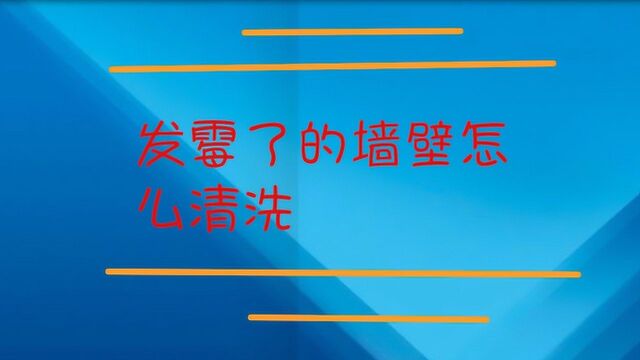 发霉了的墙壁怎么清洗